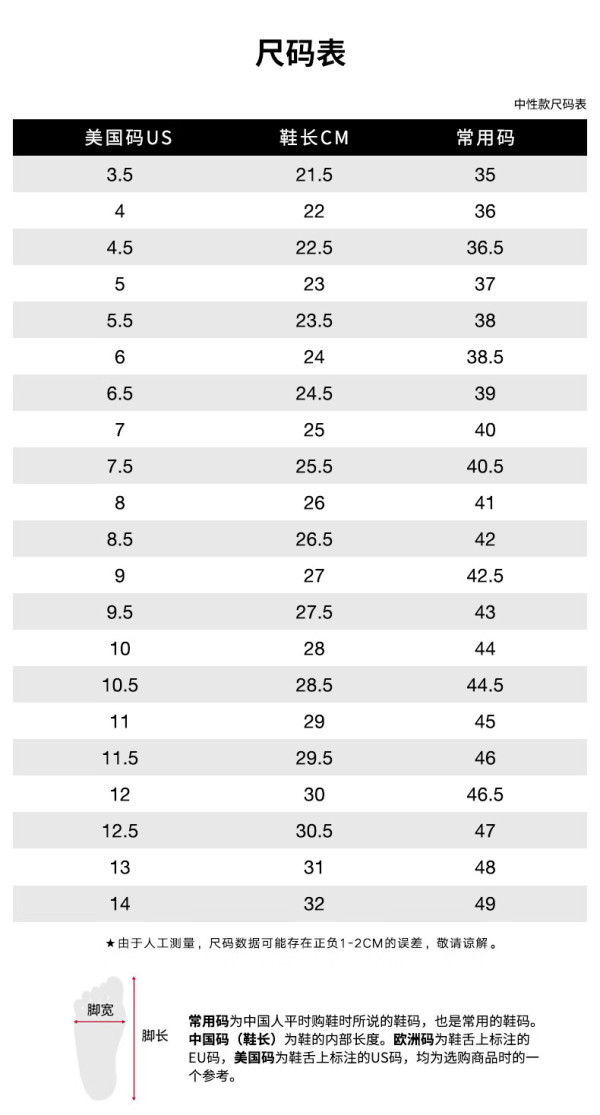 尺码表

中性款尺码表

| 美国码US | 鞋长CM | 常用码 |
|---|---|---|
| 3.5 | 21.5 | 35 |
| 4 | 22 | 36 |
| 4.5 | 22.5 | 36.5 |
| 5 | 23 | 37 |
| 5.5 | 23.5 | 38 |
| 6 | 24 | 38.5 |
| 6.5 | 24.5 | 39 |
| 7 | 25 | 40 |
| 7.5 | 25.5 | 40.5 |
| 8 | 26 | 41 |
| 8.5 | 26.5 | 42 |
| 9 | 27 | 42.5 |
| 9.5 | 27.5 | 43 |
| 10 | 28 | 44 |
| 10.5 | 28.5 | 44.5 |
| 11 | 29 | 45 |
| 11.5 | 29.5 | 46 |
| 12 | 30 | 46.5 |
| 12.5 | 30.5 | 47 |
| 13 | 31 | 48 |
| 14 | 32 | 49 |

★由于人工测量，尺码数据可能存在正负1-2CM的误差，敬请谅解。

脚宽

脚长

常用码为中国人平时购鞋时所说的鞋码，也是常用的鞋码。中国码（鞋长）为鞋的内部长度。欧洲码为鞋舌上标注的EU码，美国码为鞋舌上标注的US码，均为选购商品时的一个参考。